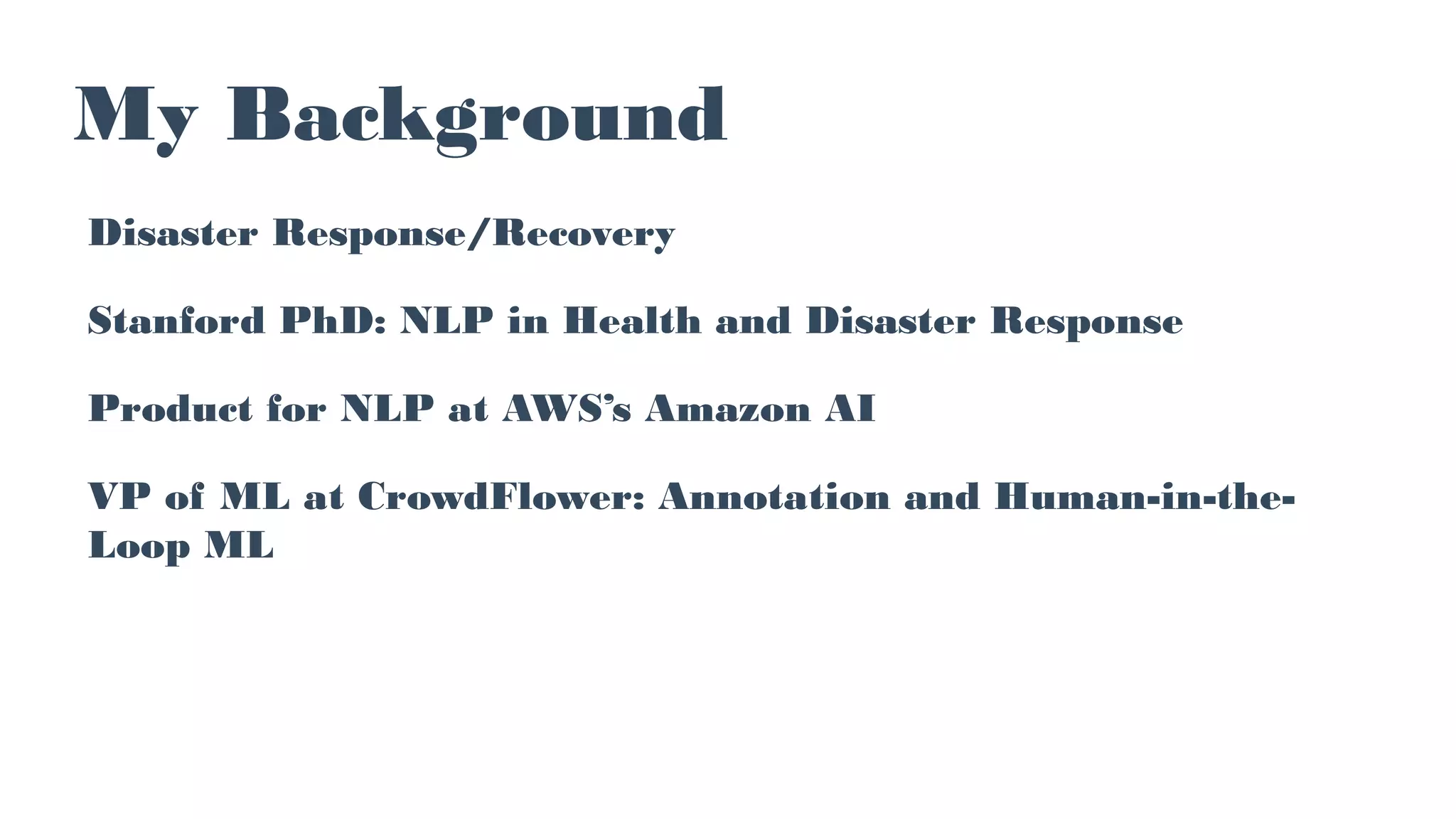 My Background

Disaster Response/Recovery

Stanford PhD: NLP in Health and Disaster Response

Product for NLP at AWS's Amazon AI

VP of ML at CrowdFlower: Annotation and Human-in-the-Loop ML